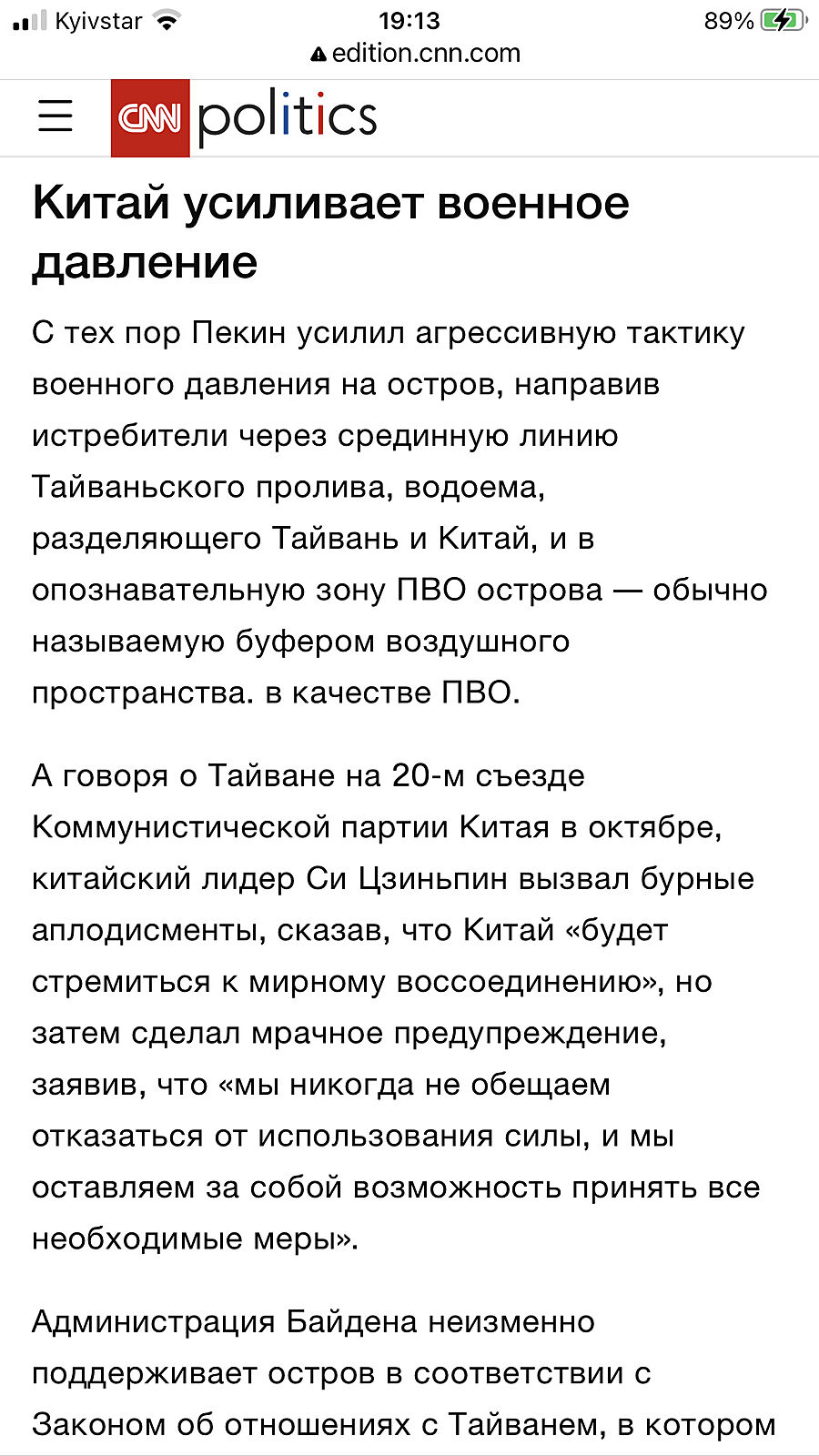 Kyivstar 19:13 89%
edition.cnn.com

CNN politics

Китай усиливает военное давление

С тех пор Пекин усилил агрессивную тактику военного давления на остров, направив истребители через срединную линию Тайваньского пролива, водоема, разделяющего Тайвань и Китай, и в опознавательную зону ПВО острова — обычно называемую буфером воздушного пространства. в качестве ПВО.

А говоря о Тайване на 20-м съезде Коммунистической партии Китая в октябре, китайский лидер Си Цзиньпин вызвал бурные аплодисменты, сказав, что Китай «будет стремиться к мирному воссоединению», но затем сделал мрачное предупреждение, заявив, что «мы никогда не обещаем отказаться от использования силы, и мы оставляем за собой возможность принять все необходимые меры».

Администрация Байдена неизменно поддерживает остров в соответствии с Законом об отношениях с Тайванем, в котором